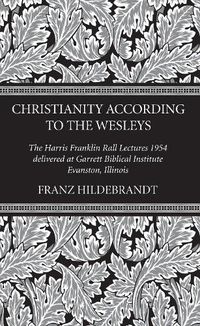 CHRISTIANITY ACCORDING TO THE WESLEYS

The Harris Franklin Rall Lectures 1954 delivered at Garrett Biblical Institute Evanston, Illinois

FRANZ HILDEBRANDT